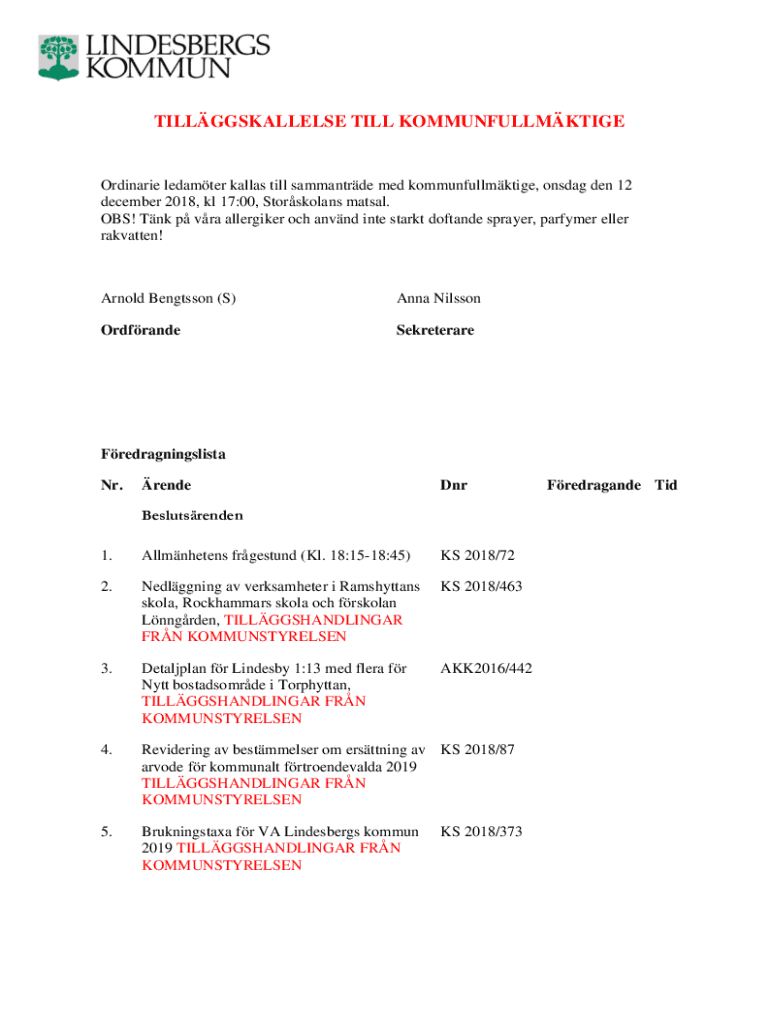 LINDESBERGS KOMMUN

TILLÄGGSKALLELSE TILL KOMMUNFULLMÄKTIGE

Ordinarie ledamöter kallas till sammanträde med kommunfullmäktige, onsdag den 12 december 2018, kl 17:00, Storåskolans matsal.
OBS! Tänk på våra allergiker och använd inte starkt doftande sprayer, parfymer eller rakvatten!

Arnold Bengtsson (S)

Ordförande

Anna Nilsson

Sekreterare

Föredragningslista

| Nr. | Ärende | Dnr | Föredragande | Tid |
|---|---|---|---|---|
| | Beslutsärenden | | | |
| 1. | Allmänhetens frågestund (Kl. 18:15-18:45) | KS 2018/72 | | |
| 2. | Nedläggning av verksamheter i Ramshyttans skola, Rockhammars skola och förskolan Lönngården, TILLÄGGSHANDLINGAR FRÅN KOMMUNSTYRELSEN | KS 2018/463 | | |
| 3. | Detaljplan för Lindesby 1:13 med flera för Nytt bostadsområde i Torphyttan, TILLÄGGSHANDLINGAR FRÅN KOMMUNSTYRELSEN | AKK2016/442 | | |
| 4. | Revidering av bestämmelser om ersättning av arvode för kommunalt förtroendevalda 2019 TILLÄGGSHANDLINGAR FRÅN KOMMUNSTYRELSEN | KS 2018/87 | | |
| 5. | Brukningstaxa för VA Lindesbergs kommun 2019 TILLÄGGSHANDLINGAR FRÅN KOMMUNSTYRELSEN | KS 2018/373 | | |